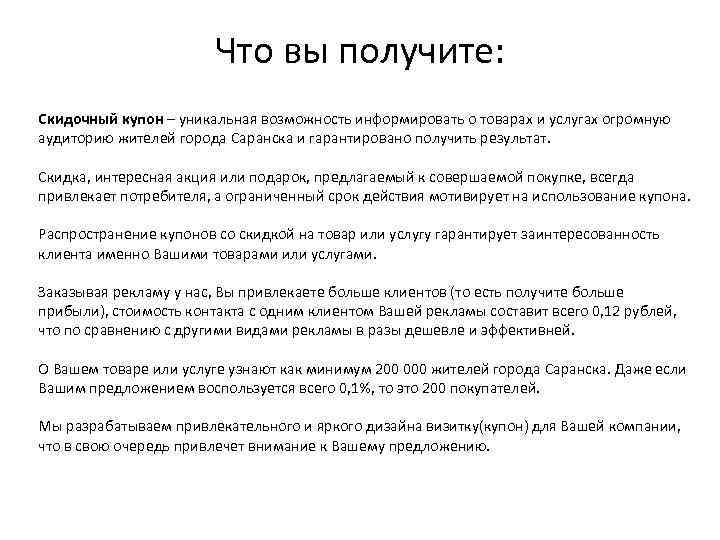 Что вы получите:

Скидочный купон – уникальная возможность информировать о товарах и услугах огромную аудиторию жителей города Саранска и гарантировано получить результат.

Скидка, интересная акция или подарок, предлагаемый к совершаемой покупке, всегда привлекает потребителя, а ограниченный срок действия мотивирует на использование купона.

Распространение купонов со скидкой на товар или услугу гарантирует заинтересованность клиента именно Вашими товарами или услугами.

Заказывая рекламу у нас, Вы привлекаете больше клиентов (то есть получите больше прибыли), стоимость контакта с одним клиентом Вашей рекламы составит всего 0,12 рублей, что по сравнению с другими видами рекламы в разы дешевле и эффективней.

О Вашем товаре или услуге узнают как минимум 200 000 жителей города Саранска. Даже если Вашим предложением воспользуется всего 0,1%, то это 200 покупателей.

Мы разрабатываем привлекательного и яркого дизайна визитку(купон) для Вашей компании, что в свою очередь привлечет внимание к Вашему предложению.